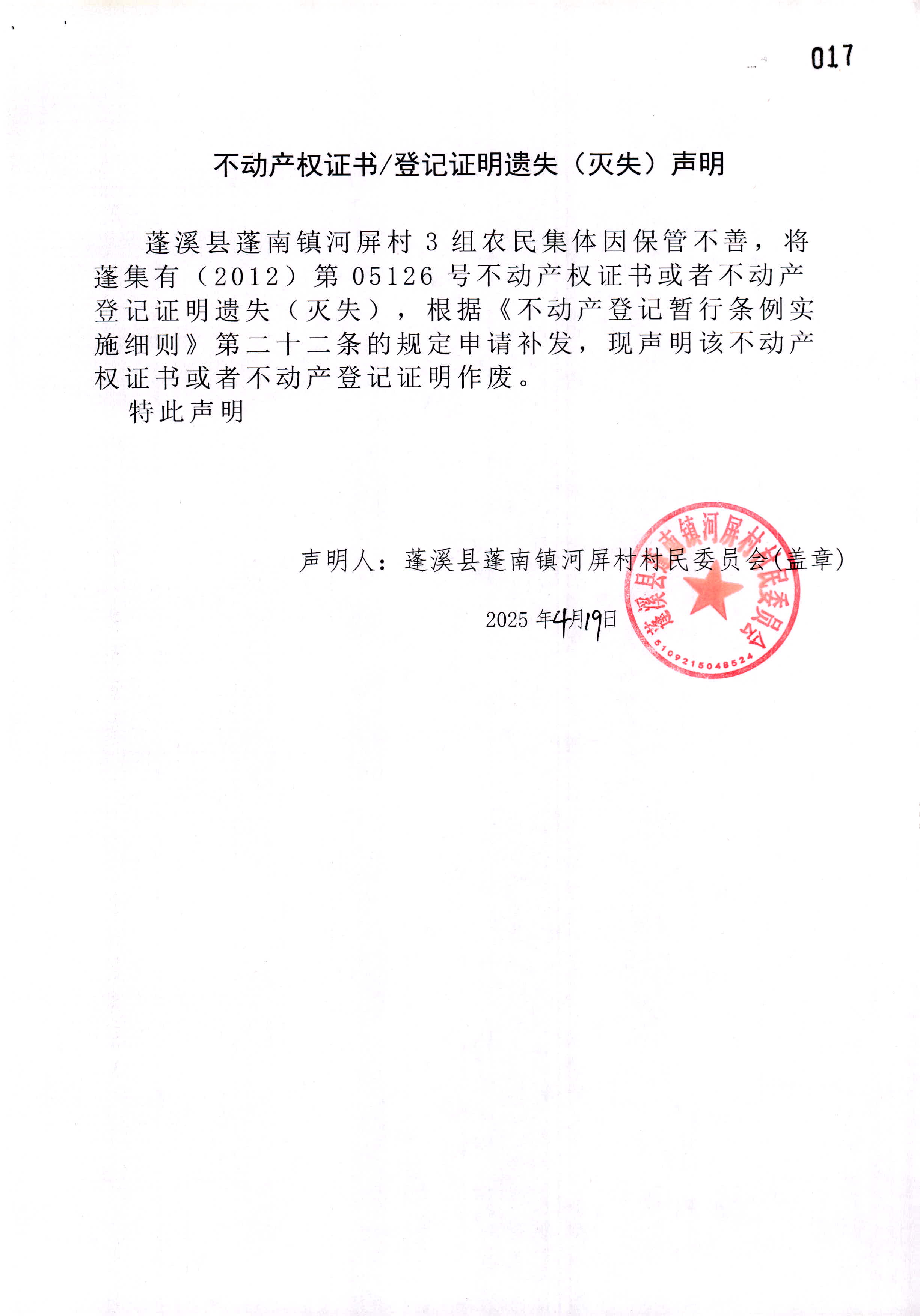 017

不动产权证书/登记证明遗失（灭失）声明

蓬溪县蓬南镇河屏村 3 组农民集体因保管不善，将蓬集有（2012）第 05126 号不动产权证书或者不动产登记证明遗失（灭失），根据《不动产登记暂行条例实施细则》第二十二条的规定申请补发，现声明该不动产权证书或者不动产登记证明作废。

特此声明

声明人：蓬溪县蓬南镇河屏村村民委员会(盖章)

2025 年4月19日

蓬溪县蓬南镇河屏村村民委员会
5109215048524